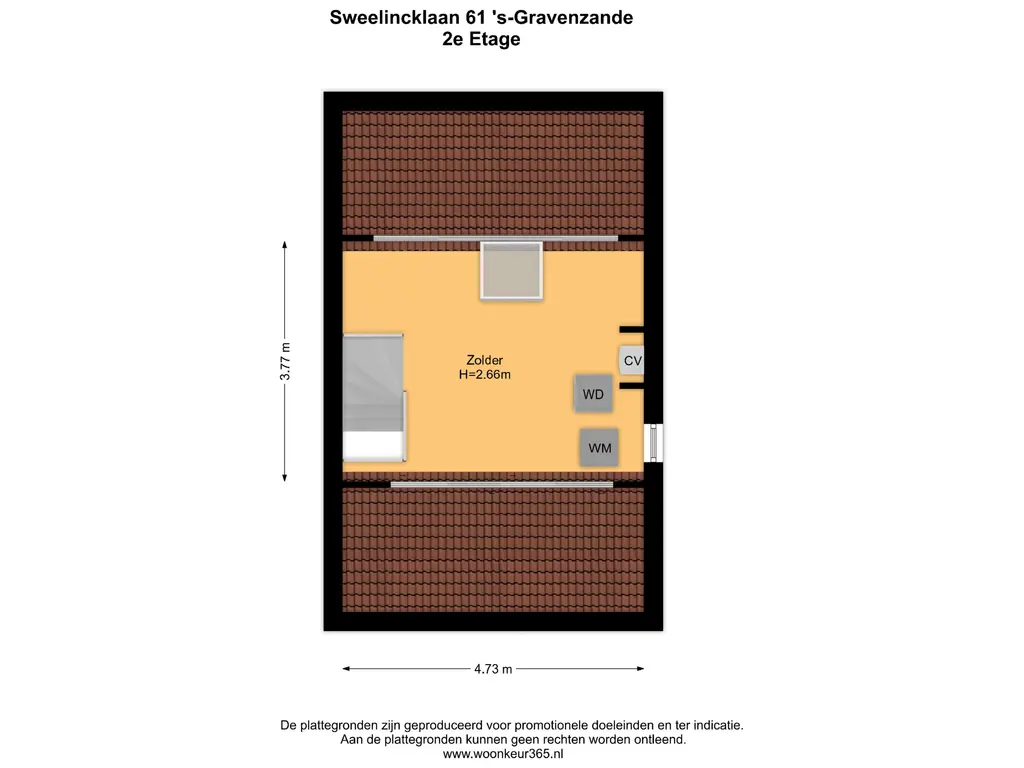 Sweelincklaan 61 's-Gravenzande
2e Etage

3.77 m

Zolder
H=2.66m

CV

WD

WM

4.73 m

De plattegronden zijn geproduceerd voor promotionele doeleinden en ter indicatie.
Aan de plattegronden kunnen geen rechten worden ontleend.
www.woonkeur365.nl